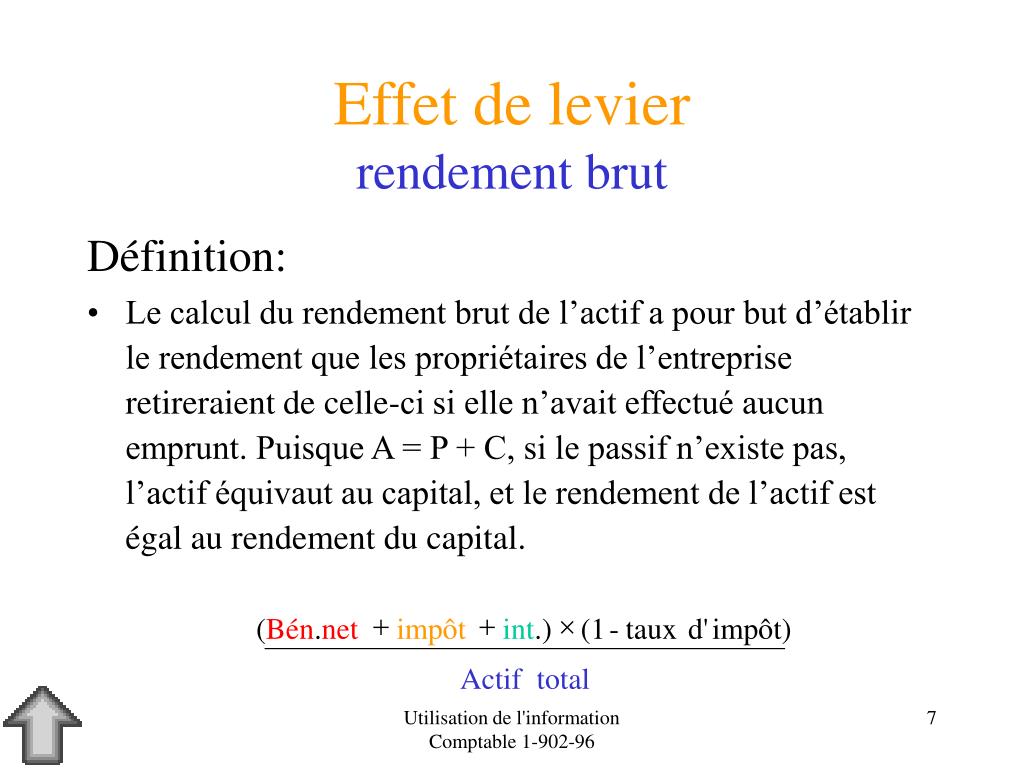 Effet de levier
rendement brut

Définition:

• Le calcul du rendement brut de l’actif a pour but d’établir le rendement que les propriétaires de l’entreprise retireraient de celle-ci si elle n’avait effectué aucun emprunt. Puisque A = P + C, si le passif n’existe pas, l’actif équivaut au capital, et le rendement de l’actif est égal au rendement du capital.

$\frac{(\text{Bén.net} + \text{impôt} + \text{int.}) \times (1 - \text{taux d'impôt})}{\text{Actif total}}$

Utilisation de l'information Comptable 1-902-96

7